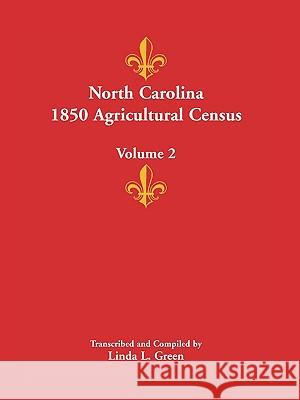 North Carolina
1850 Agricultural Census

Volume 2

Transcribed and Compiled by
Linda L. Green

Kraina Książek